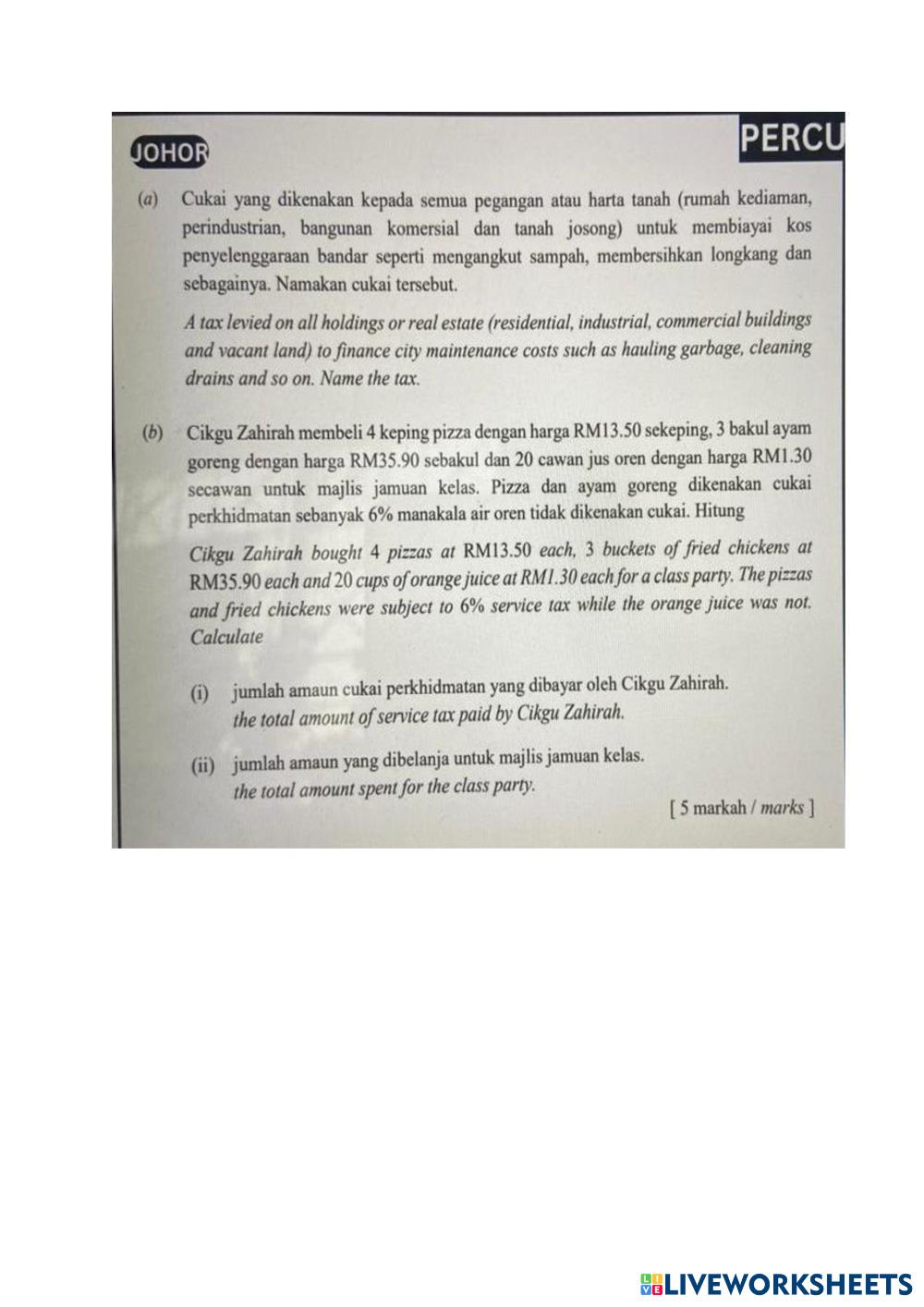 JOHOR

PERCU

(a) Cukai yang dikenakan kepada semua pegangan atau harta tanah (rumah kediaman, perindustrian, bangunan komersial dan tanah josong) untuk membiayai kos penyelenggaraan bandar seperti mengangkut sampah, membersihkan longkang dan sebagainya. Namakan cukai tersebut.

A tax levied on all holdings or real estate (residential, industrial, commercial buildings and vacant land) to finance city maintenance costs such as hauling garbage, cleaning drains and so on. Name the tax.

(b) Cikgu Zahirah membeli 4 keping pizza dengan harga RM13.50 sekeping, 3 bakul ayam goreng dengan harga RM35.90 sebakul dan 20 cawan jus oren dengan harga RM1.30 secawan untuk majlis jamuan kelas. Pizza dan ayam goreng dikenakan cukai perkhidmatan sebanyak 6% manakala air oren tidak dikenakan cukai. Hitung

Cikgu Zahirah bought 4 pizzas at RM13.50 each, 3 buckets of fried chickens at RM35.90 each and 20 cups of orange juice at RM1.30 each for a class party. The pizzas and fried chickens were subject to 6% service tax while the orange juice was not. Calculate

(i) jumlah amaun cukai perkhidmatan yang dibayar oleh Cikgu Zahirah.
the total amount of service tax paid by Cikgu Zahirah.

(ii) jumlah amaun yang dibelanja untuk majlis jamuan kelas.
the total amount spent for the class party.

[ 5 markah / marks ]

LIVEWORKSHEETS